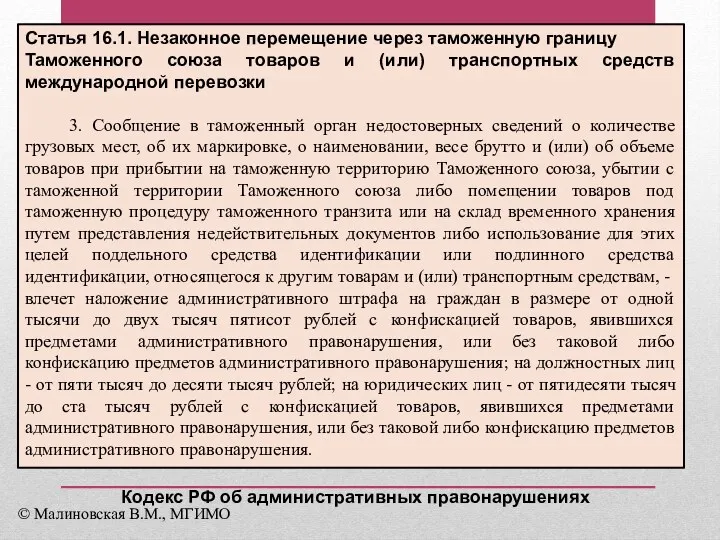 Статья 16.1. Незаконное перемещение через таможенную границу Таможенного союза товаров и (или) транспортных средств международной перевозки

3. Сообщение в таможенный орган недостоверных сведений о количестве грузовых мест, об их маркировке, о наименовании, весе брутто и (или) об объеме товаров при прибытии на таможенную территорию Таможенного союза, убытии с таможенной территории Таможенного союза либо помещении товаров под таможенную процедуру таможенного транзита или на склад временного хранения путем представления недействительных документов либо использование для этих целей поддельного средства идентификации или подлинного средства идентификации, относящегося к другим товарам и (или) транспортным средствам, - влечет наложение административного штрафа на граждан в размере от одной тысячи до двух тысяч пятисот рублей с конфискацией товаров, явившихся предметами административного правонарушения, или без таковой либо конфискацию предметов административного правонарушения; на должностных лиц - от пяти тысяч до десяти тысяч рублей; на юридических лиц - от пятидесяти тысяч до ста тысяч рублей с конфискацией товаров, явившихся предметами административного правонарушения, или без таковой либо конфискацию предметов административного правонарушения.

Кодекс РФ об административных правонарушениях

© Малиновская В.М., МГИМО